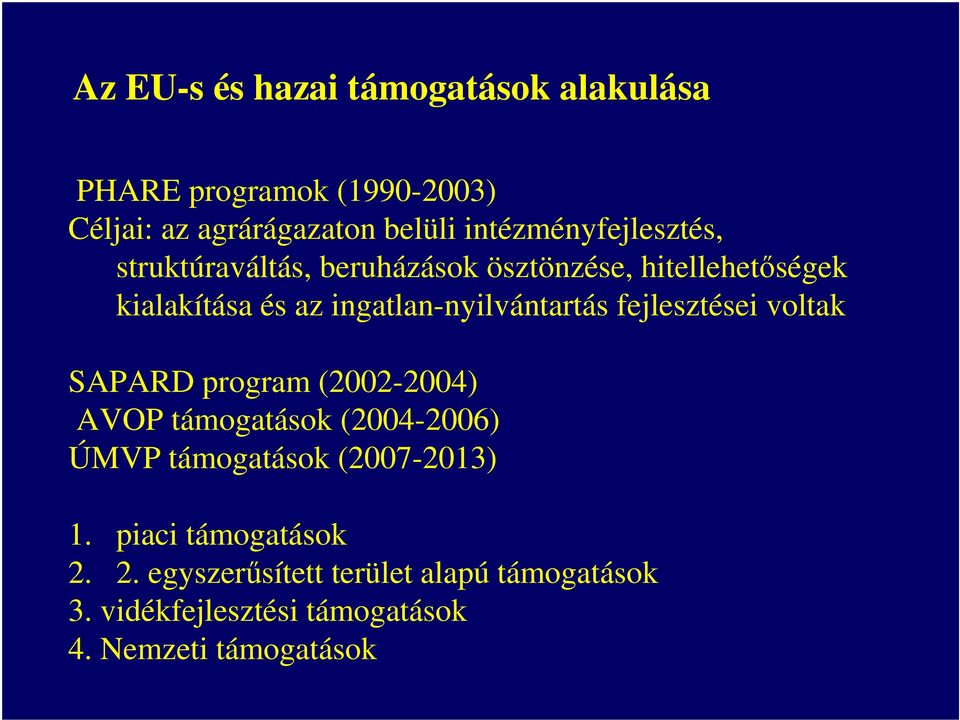 Az EU-s és hazai támogatások alakulása

PHARE programok (1990-2003)
Céljai: az agrárágazaton belüli intézményfejlesztés, struktúraváltás, beruházások ösztönzése, hitellehetőségek kialakítása és az ingatlan-nyilvántartás fejlesztései voltak

SAPARD program (2002-2004)
AVOP támogatások (2004-2006)
ÚMVP támogatások (2007-2013)

1. piaci támogatások
2. 2. egyszerűsített terület alapú támogatások
3. vidékfejlesztési támogatások
4. Nemzeti támogatások